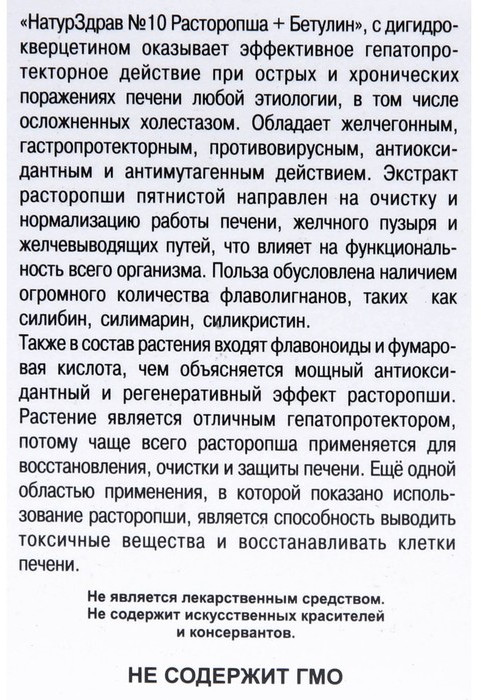 «НатурЗдрав №10 Расторопша + Бетулин», с дигидрокверцетином оказывает эффективное гепатопротекторное действие при острых и хронических поражениях печени любой этиологии, в том числе осложненных холестазом. Обладает желчегонным, гастропротекторным, противовирусным, антиоксидантным и антимутагенным действием. Экстракт расторопши пятнистой направлен на очистку и нормализацию работы печени, желчного пузыря и желчевыводящих путей, что влияет на функциональность всего организма. Польза обусловлена наличием огромного количества флаволигнанов, таких как силибин, силимарин, силикристин.
Также в состав растения входят флавоноиды и фумаровая кислота, чем объясняется мощный антиоксидантный и регенеративный эффект расторопши. Растение является отличным гепатопротектором, потому чаще всего расторопша применяется для восстановления, очистки и защиты печени. Ещё одной областью применения, в которой показано использование расторопши, является способность выводить токсичные вещества и восстанавливать клетки печени.

Не является лекарственным средством.
Не содержит искусственных красителей и консервантов.

НЕ СОДЕРЖИТ ГМО